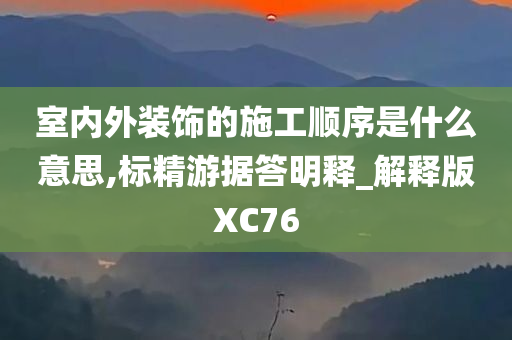 室内外装饰的施工顺序是什么意思,标精游据答明释_解释版XC76